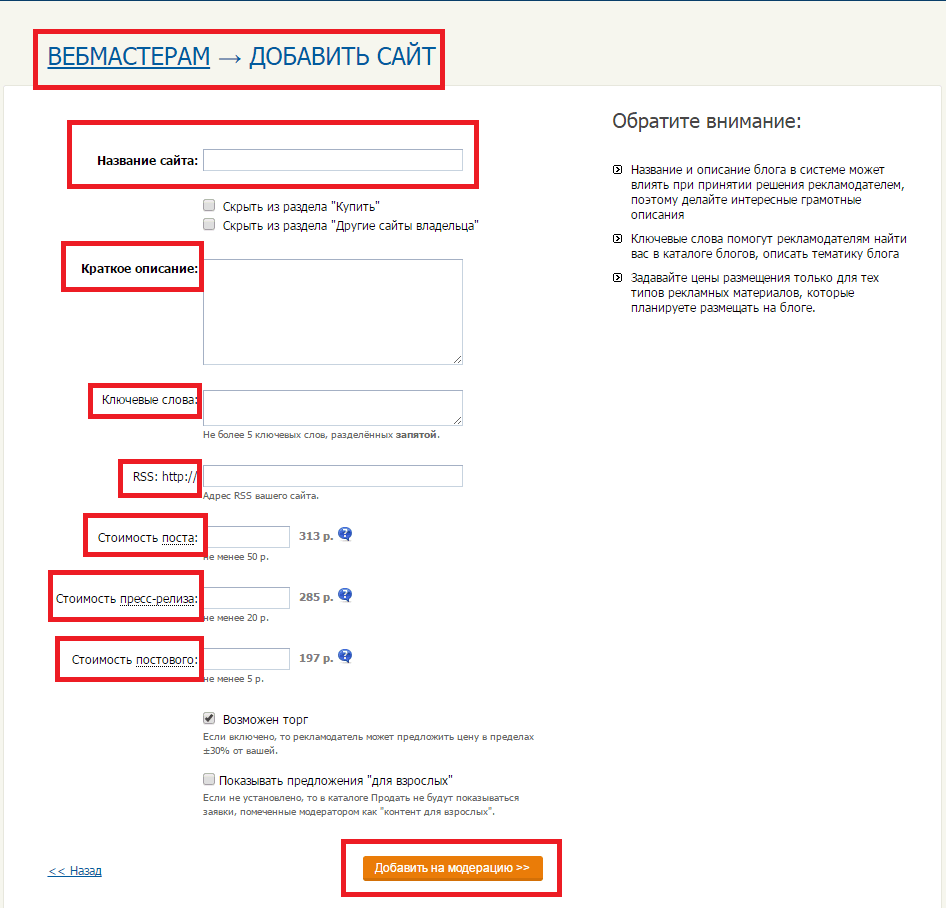 ВЕБМАСТЕРАМ → ДОБАВИТЬ САЙТ

Название сайта:

Скрыть из раздела "Купить"
Скрыть из раздела "Другие сайты владельца"

Краткое описание:

Ключевые слова:
Не более 5 ключевых слов, разделённых запятой.

RSS: http://
Адрес RSS вашего сайта.

Стоимость поста:
313 р.
не менее 50 р.

Стоимость пресс-релиза:
285 р.
не менее 20 р.

Стоимость постового:
197 р.
не менее 5 р.

Возможен торг
Если включено, то рекламодатель может предложить цену в пределах ±30% от вашей.

Показывать предложения "для взрослых"
Если не установлено, то в каталоге Продать не будут показываться заявки, помеченные модератором как "контент для взрослых".

<< Назад

Добавить на модерацию >>

Обратите внимание:

Название и описание блога в системе может влиять при принятии решения рекламодателем, поэтому делайте интересные грамотные описания

Ключевые слова помогут рекламодателям найти вас в каталоге блогов, описать тематику блога

Задавайте цены размещения только для тех типов рекламных материалов, которые планируете размещать на блоге.